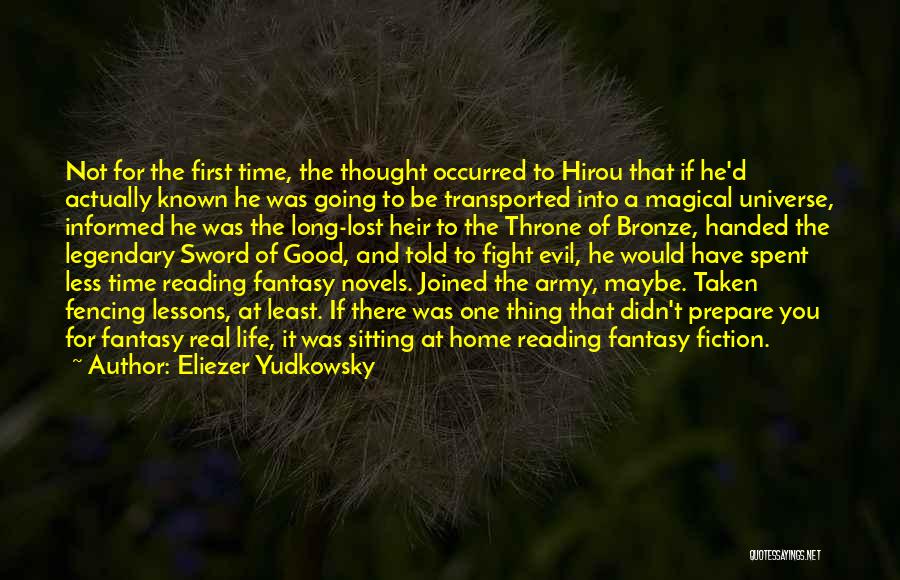 Not for the first time, the thought occurred to Hirou that if he'd actually known he was going to be transported into a magical universe, informed he was the long-lost heir to the Throne of Bronze, handed the legendary Sword of Good, and told to fight evil, he would have spent less time reading fantasy novels. Joined the army, maybe. Taken fencing lessons, at least. If there was one thing that didn't prepare you for fantasy real life, it was sitting at home reading fantasy fiction.

~ Author: Eliezer Yudkowsky

QUOTESSAYINGS.NET